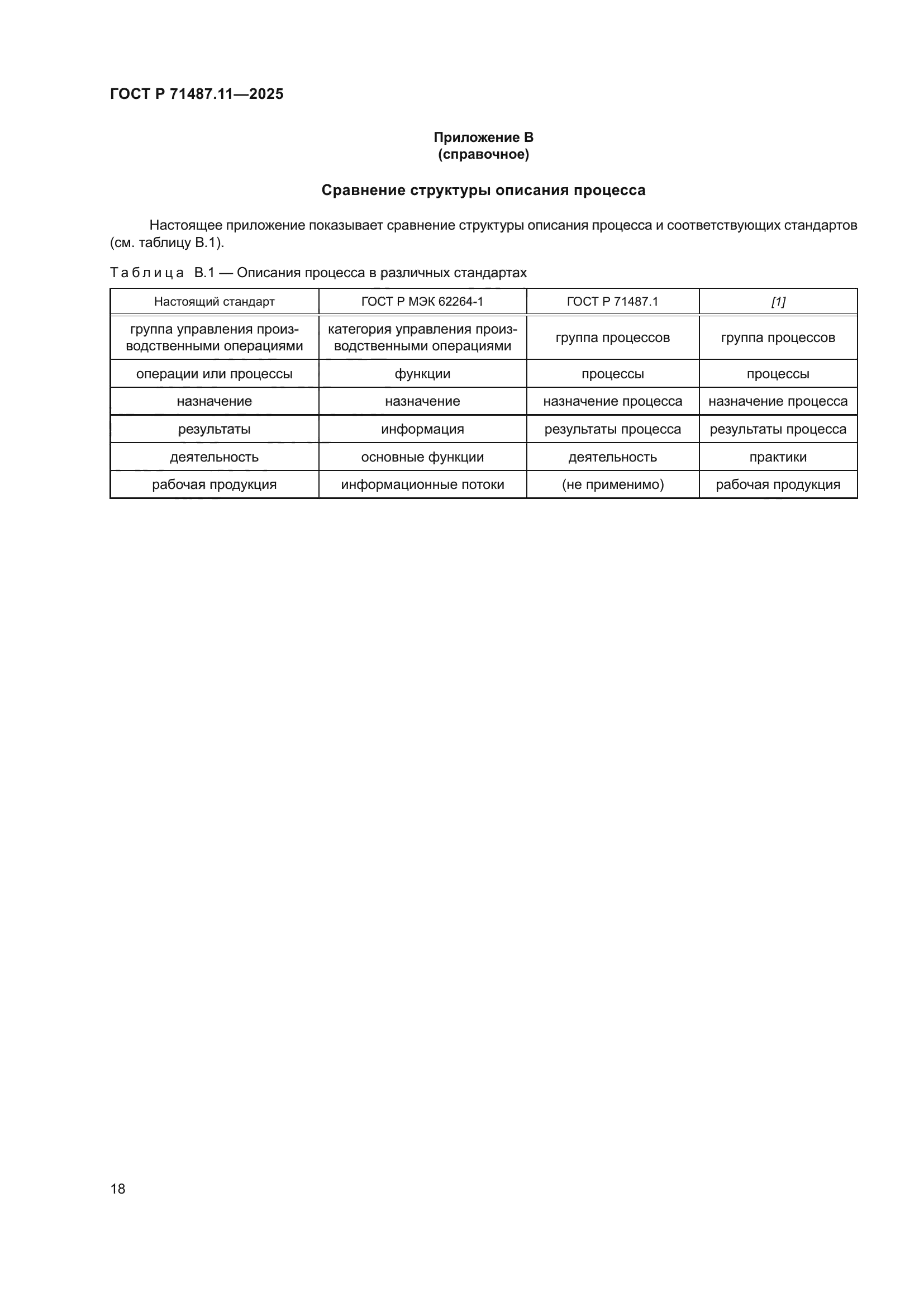 ГОСТ Р 71487.11—2025

Приложение В
(справочное)

Сравнение структуры описания процесса

Настоящее приложение показывает сравнение структуры описания процесса и соответствующих стандартов (см. таблицу В.1).

Таблица В.1 — Описания процесса в различных стандартах

| Настоящий стандарт | ГОСТ Р МЭК 62264-1 | ГОСТ Р 71487.1 | [1] |
|---|---|---|---|
| группа управления производственными операциями | категория управления производственными операциями | группа процессов | группа процессов |
| операции или процессы | функции | процессы | процессы |
| назначение | назначение | назначение процесса | назначение процесса |
| результаты | информация | результаты процесса | результаты процесса |
| деятельность | основные функции | деятельность | практики |
| рабочая продукция | информационные потоки | (не применимо) | рабочая продукция |

18